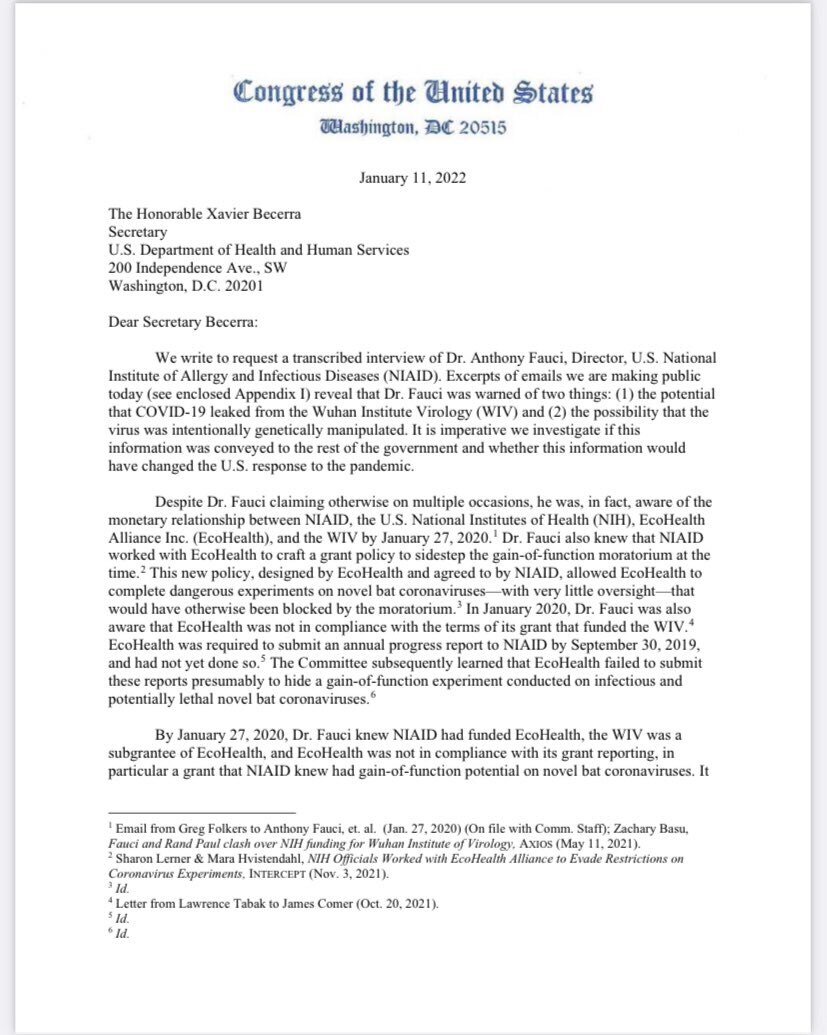 Congress of the United States
Washington, DC 20515

January 11, 2022

The Honorable Xavier Becerra
Secretary
U.S. Department of Health and Human Services
200 Independence Ave., SW
Washington, D.C. 20201

Dear Secretary Becerra:

We write to request a transcribed interview of Dr. Anthony Fauci, Director, U.S. National Institute of Allergy and Infectious Diseases (NIAID). Excerpts of emails we are making public today (see enclosed Appendix I) reveal that Dr. Fauci was warned of two things: (1) the potential that COVID-19 leaked from the Wuhan Institute Virology (WIV) and (2) the possibility that the virus was intentionally genetically manipulated. It is imperative we investigate if this information was conveyed to the rest of the government and whether this information would have changed the U.S. response to the pandemic.

Despite Dr. Fauci claiming otherwise on multiple occasions, he was, in fact, aware of the monetary relationship between NIAID, the U.S. National Institutes of Health (NIH), EcoHealth Alliance Inc. (EcoHealth), and the WIV by January 27, 2020.$^1$ Dr. Fauci also knew that NIAID worked with EcoHealth to craft a grant policy to sidestep the gain-of-function moratorium at the time.$^2$ This new policy, designed by EcoHealth and agreed to by NIAID, allowed EcoHealth to complete dangerous experiments on novel bat coronaviruses—with very little oversight—that would have otherwise been blocked by the moratorium.$^3$ In January 2020, Dr. Fauci was also aware that EcoHealth was not in compliance with the terms of its grant that funded the WIV.$^4$ EcoHealth was required to submit an annual progress report to NIAID by September 30, 2019, and had not yet done so.$^5$ The Committee subsequently learned that EcoHealth failed to submit these reports presumably to hide a gain-of-function experiment conducted on infectious and potentially lethal novel bat coronaviruses.$^6$

By January 27, 2020, Dr. Fauci knew NIAID had funded EcoHealth, the WIV was a subgrantee of EcoHealth, and EcoHealth was not in compliance with its grant reporting, in particular a grant that NIAID knew had gain-of-function potential on novel bat coronaviruses. It

$^1$ Email from Greg Folkers to Anthony Fauci, et. al. (Jan. 27, 2020) (On file with Comm. Staff); Zachary Basu, Fauci and Rand Paul clash over NIH funding for Wuhan Institute of Virology, AXIOS (May 11, 2021).
$^2$ Sharon Lerner & Mara Hvistendahl, NIH Officials Worked with EcoHealth Alliance to Evade Restrictions on Coronavirus Experiments, INTERCEPT (Nov. 3, 2021).
$^3$ Id.
$^4$ Letter from Lawrence Tabak to James Comer (Oct. 20, 2021).
$^5$ Id.
$^6$ Id.